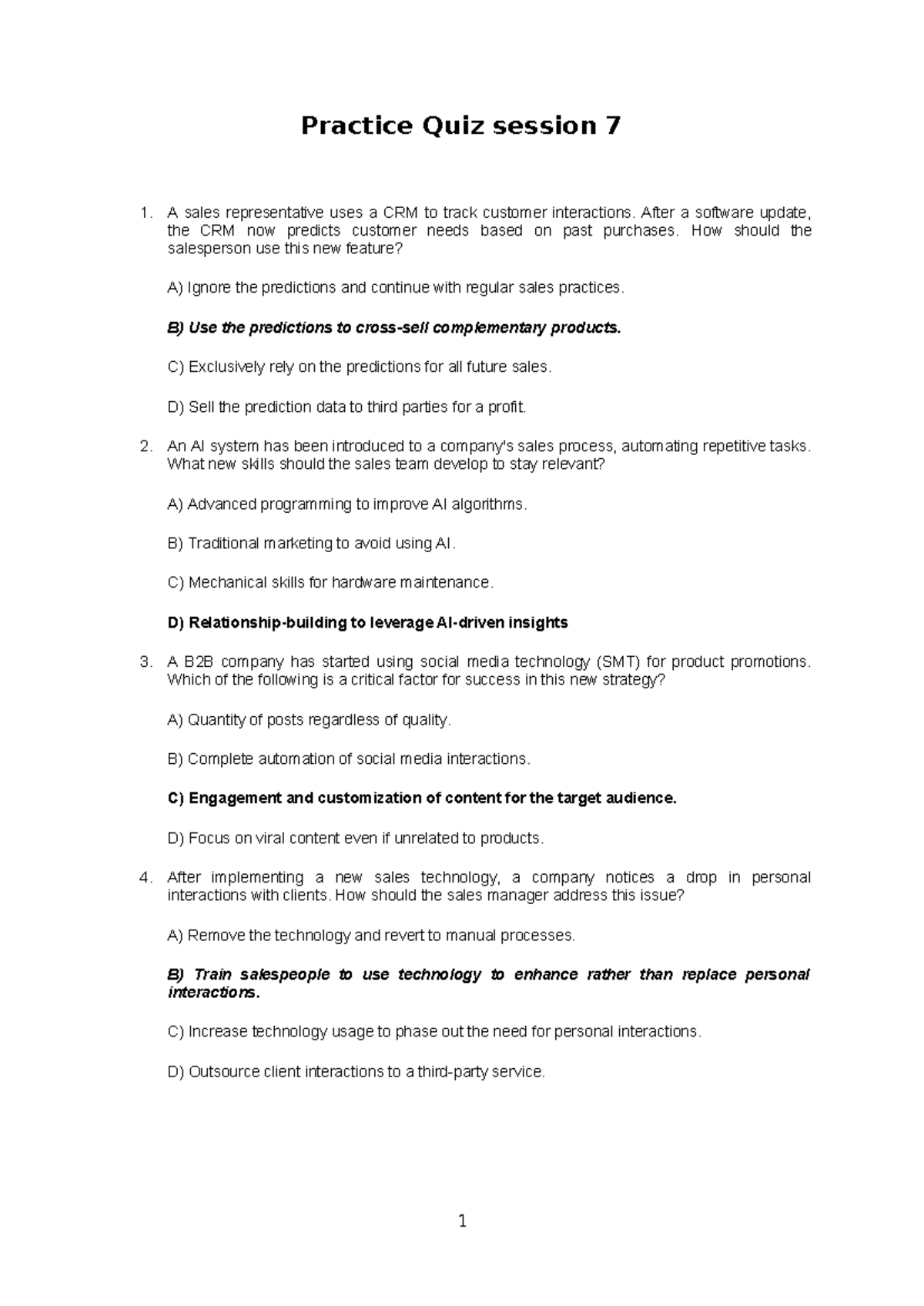 Practice Quiz session 7

1. A sales representative uses a CRM to track customer interactions. After a software update, the CRM now predicts customer needs based on past purchases. How should the salesperson use this new feature?

A) Ignore the predictions and continue with regular sales practices.

B) Use the predictions to cross-sell complementary products.

C) Exclusively rely on the predictions for all future sales.

D) Sell the prediction data to third parties for a profit.

2. An AI system has been introduced to a company's sales process, automating repetitive tasks. What new skills should the sales team develop to stay relevant?

A) Advanced programming to improve AI algorithms.

B) Traditional marketing to avoid using AI.

C) Mechanical skills for hardware maintenance.

D) Relationship-building to leverage AI-driven insights

3. A B2B company has started using social media technology (SMT) for product promotions. Which of the following is a critical factor for success in this new strategy?

A) Quantity of posts regardless of quality.

B) Complete automation of social media interactions.

C) Engagement and customization of content for the target audience.

D) Focus on viral content even if unrelated to products.

4. After implementing a new sales technology, a company notices a drop in personal interactions with clients. How should the sales manager address this issue?

A) Remove the technology and revert to manual processes.

B) Train salespeople to use technology to enhance rather than replace personal interactions.

C) Increase technology usage to phase out the need for personal interactions.

D) Outsource client interactions to a third-party service.

1